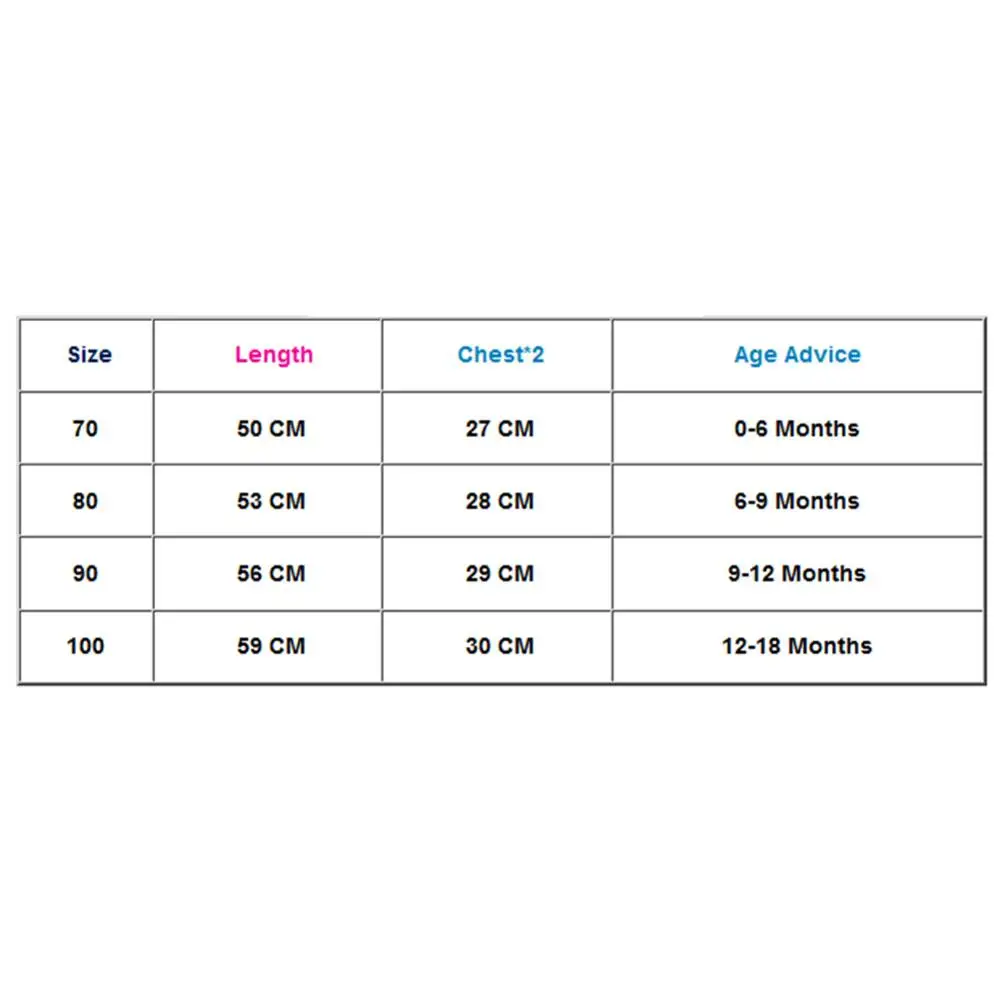 | Size | Length | Chest*2 | Age Advice |
|---|---|---|---|
| 70 | 50 CM | 27 CM | 0-6 Months |
| 80 | 53 CM | 28 CM | 6-9 Months |
| 90 | 56 CM | 29 CM | 9-12 Months |
| 100 | 59 CM | 30 CM | 12-18 Months |